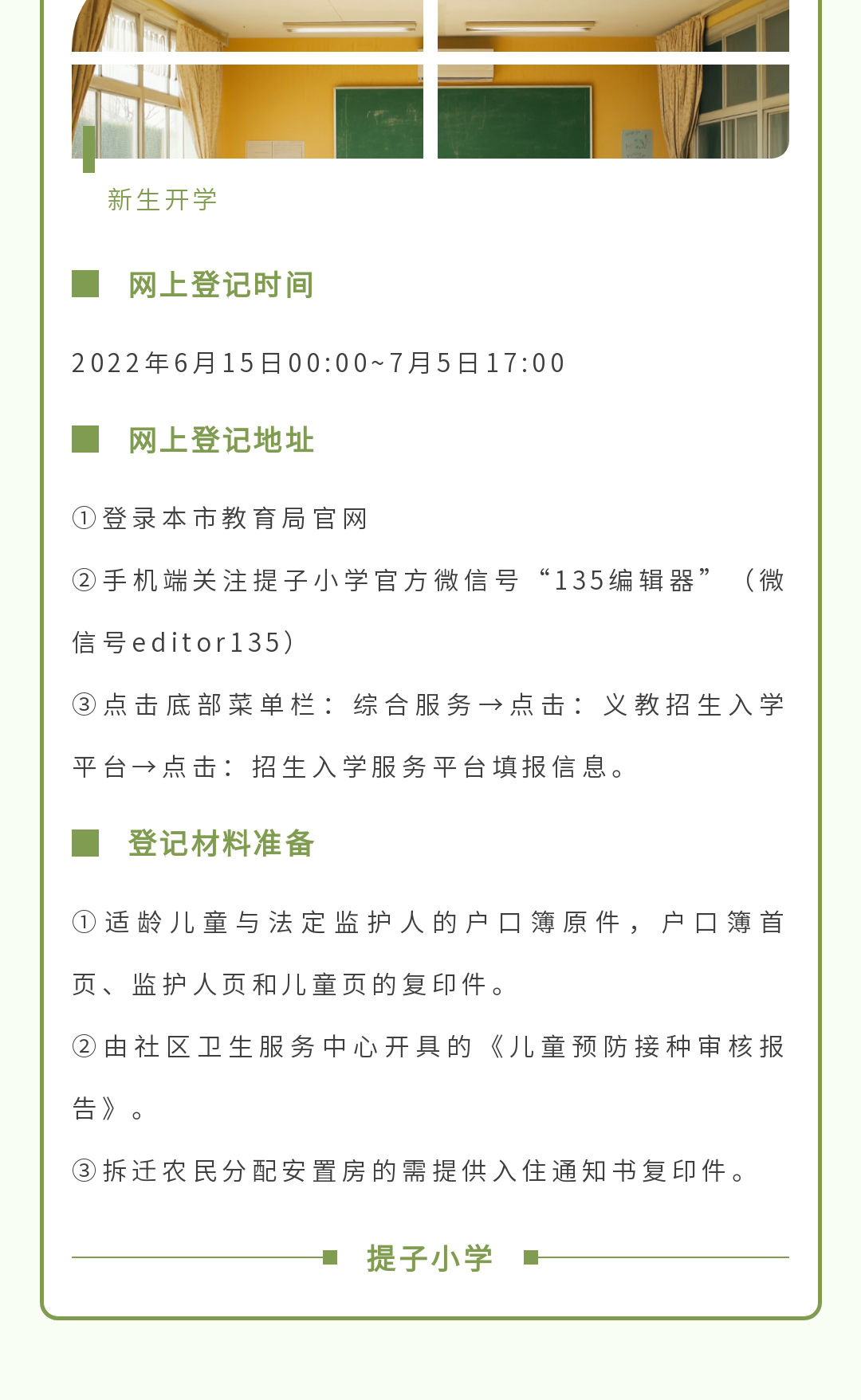 新生开学

网上登记时间

2022年6月15日00:00~7月5日17:00

网上登记地址

①登录本市教育局官网

②手机端关注提子小学官方微信号“135编辑器”（微信号editor135）

③点击底部菜单栏：综合服务→点击：义教招生入学平台→点击：招生入学服务平台填报信息。

登记材料准备

①适龄儿童与法定监护人的户口簿原件，户口簿首页、监护人页和儿童页的复印件。

②由社区卫生服务中心开具的《儿童预防接种审核报告》。

③拆迁农民分配安置房的需提供入住通知书复印件。

提子小学